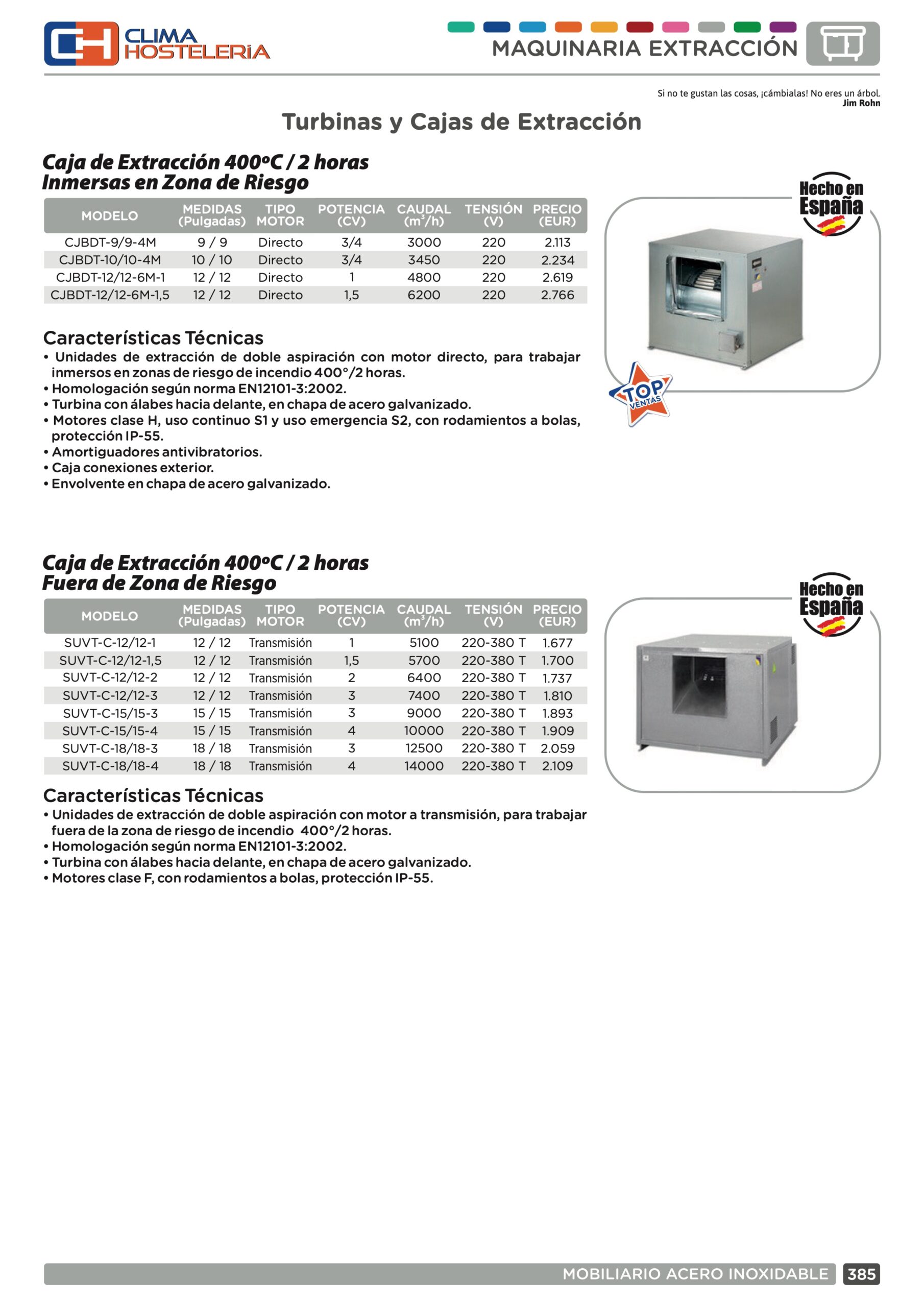 CH CLIMA HOSTELERiA

MAQUINARIA EXTRACCIÓN

Si no te gustan las cosas, ¡cámbialas! No eres un árbol.
Jim Rohn

Turbinas y Cajas de Extracción

Caja de Extracción 400ºC / 2 horas
Inmersas en Zona de Riesgo

| MODELO | MEDIDAS (Pulgadas) | TIPO MOTOR | POTENCIA (CV) | CAUDAL ($m^3/h$) | TENSIÓN (V) | PRECIO (EUR) |
|---|---|---|---|---|---|---|
| CJBDT-9/9-4M | 9 / 9 | Directo | 3/4 | 3000 | 220 | 2.113 |
| CJBDT-10/10-4M | 10 / 10 | Directo | 3/4 | 3450 | 220 | 2.234 |
| CJBDT-12/12-6M-1 | 12 / 12 | Directo | 1 | 4800 | 220 | 2.619 |
| CJBDT-12/12-6M-1,5 | 12 / 12 | Directo | 1,5 | 6200 | 220 | 2.766 |

Hecho en España

TOP VENTAS

Características Técnicas
• Unidades de extracción de doble aspiración con motor directo, para trabajar inmersos en zonas de riesgo de incendio 400°/2 horas.
• Homologación según norma EN12101-3:2002.
• Turbina con álabes hacia delante, en chapa de acero galvanizado.
• Motores clase H, uso continuo S1 y uso emergencia S2, con rodamientos a bolas, protección IP-55.
• Amortiguadores antivibratorios.
• Caja conexiones exterior.
• Envolvente en chapa de acero galvanizado.

Caja de Extracción 400ºC / 2 horas
Fuera de Zona de Riesgo

| MODELO | MEDIDAS (Pulgadas) | TIPO MOTOR | POTENCIA (CV) | CAUDAL ($m^3/h$) | TENSIÓN (V) | PRECIO (EUR) |
|---|---|---|---|---|---|---|
| SUVT-C-12/12-1 | 12 / 12 | Transmisión | 1 | 5100 | 220-380 T | 1.677 |
| SUVT-C-12/12-1,5 | 12 / 12 | Transmisión | 1,5 | 5700 | 220-380 T | 1.700 |
| SUVT-C-12/12-2 | 12 / 12 | Transmisión | 2 | 6400 | 220-380 T | 1.737 |
| SUVT-C-12/12-3 | 12 / 12 | Transmisión | 3 | 7400 | 220-380 T | 1.810 |
| SUVT-C-15/15-3 | 15 / 15 | Transmisión | 3 | 9000 | 220-380 T | 1.893 |
| SUVT-C-15/15-4 | 15 / 15 | Transmisión | 4 | 10000 | 220-380 T | 1.909 |
| SUVT-C-18/18-3 | 18 / 18 | Transmisión | 3 | 12500 | 220-380 T | 2.059 |
| SUVT-C-18/18-4 | 18 / 18 | Transmisión | 4 | 14000 | 220-380 T | 2.109 |

Hecho en España

Características Técnicas
• Unidades de extracción de doble aspiración con motor a transmisión, para trabajar fuera de la zona de riesgo de incendio 400°/2 horas.
• Homologación según norma EN12101-3:2002.
• Turbina con álabes hacia delante, en chapa de acero galvanizado.
• Motores clase F, con rodamientos a bolas, protección IP-55.

MOBILIARIO ACERO INOXIDABLE 385